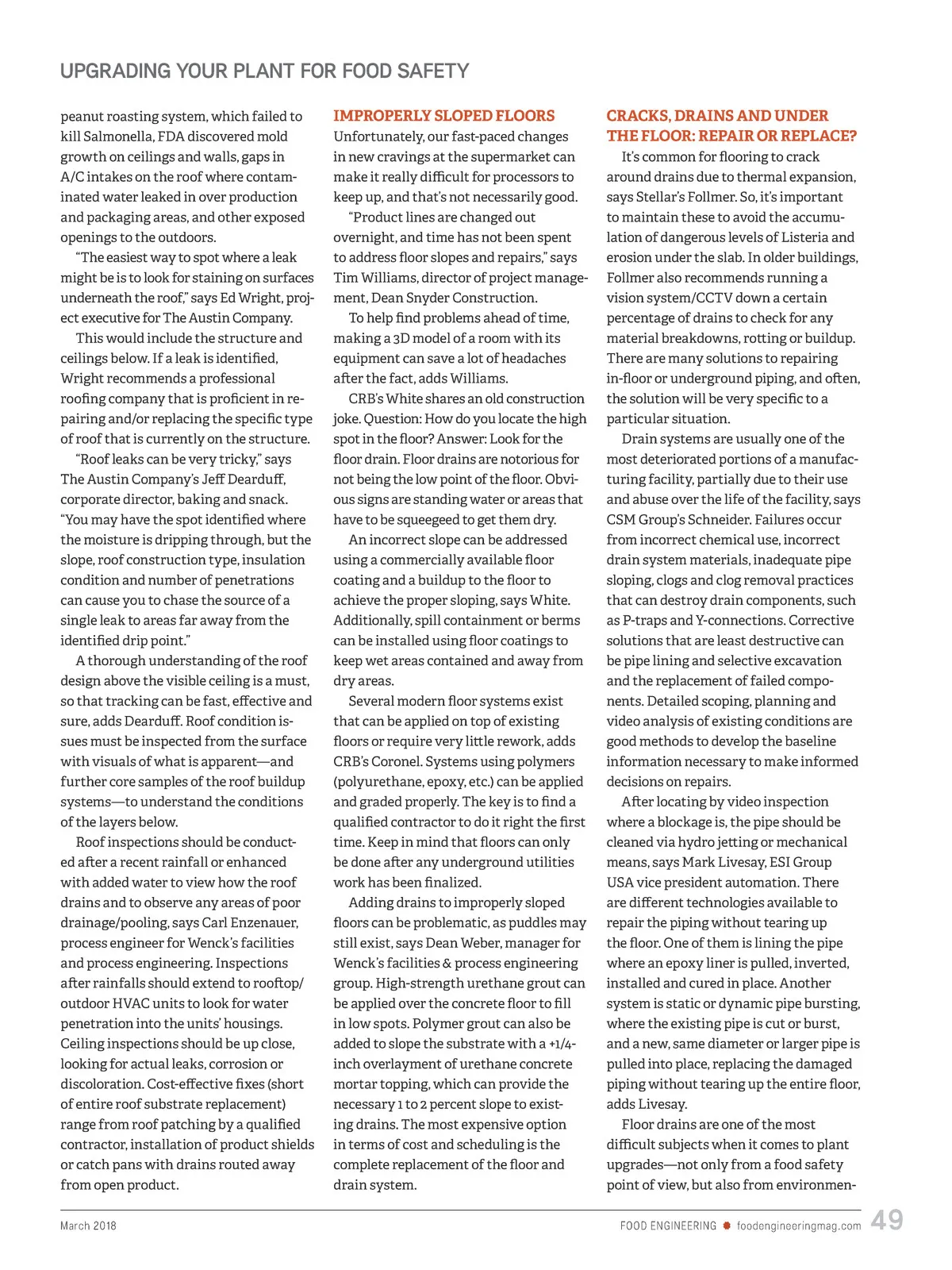 UPGRADING YOUR PLANT FOR FOOD SAFETY

peanut roasting system, which failed to kill Salmonella, FDA discovered mold growth on ceilings and walls, gaps in A/C intakes on the roof where contaminated water leaked in over production and packaging areas, and other exposed openings to the outdoors.

"The easiest way to spot where a leak might be is to look for staining on surfaces underneath the roof," says Ed Wright, project executive for The Austin Company.

This would include the structure and ceilings below. If a leak is identified, Wright recommends a professional roofing company that is proficient in repairing and/or replacing the specific type of roof that is currently on the structure.

"Roof leaks can be very tricky," says The Austin Company's Jeff Dearduff, corporate director, baking and snack. "You may have the spot identified where the moisture is dripping through, but the slope, roof construction type, insulation condition and number of penetrations can cause you to chase the source of a single leak to areas far away from the identified drip point."

A thorough understanding of the roof design above the visible ceiling is a must, so that tracking can be fast, effective and sure, adds Dearduff. Roof condition issues must be inspected from the surface with visuals of what is apparent—and further core samples of the roof buildup systems—to understand the conditions of the layers below.

Roof inspections should be conducted after a recent rainfall or enhanced with added water to view how the roof drains and to observe any areas of poor drainage/pooling, says Carl Enzenauer, process engineer for Wenck's facilities and process engineering. Inspections after rainfalls should extend to rooftop/outdoor HVAC units to look for water penetration into the units' housings. Ceiling inspections should be up close, looking for actual leaks, corrosion or discoloration. Cost-effective fixes (short of entire roof substrate replacement) range from roof patching by a qualified contractor, installation of product shields or catch pans with drains routed away from open product.

IMPROPERLY SLOPED FLOORS
Unfortunately, our fast-paced changes in new cravings at the supermarket can make it really difficult for processors to keep up, and that's not necessarily good.

"Product lines are changed out overnight, and time has not been spent to address floor slopes and repairs," says Tim Williams, director of project management, Dean Snyder Construction.

To help find problems ahead of time, making a 3D model of a room with its equipment can save a lot of headaches after the fact, adds Williams.

CRB's White shares an old construction joke. Question: How do you locate the high spot in the floor? Answer: Look for the floor drain. Floor drains are notorious for not being the low point of the floor. Obvious signs are standing water or areas that have to be squeegeed to get them dry.

An incorrect slope can be addressed using a commercially available floor coating and a buildup to the floor to achieve the proper sloping, says White. Additionally, spill containment or berms can be installed using floor coatings to keep wet areas contained and away from dry areas.

Several modern floor systems exist that can be applied on top of existing floors or require very little rework, adds CRB's Coronel. Systems using polymers (polyurethane, epoxy, etc.) can be applied and graded properly. The key is to find a qualified contractor to do it right the first time. Keep in mind that floors can only be done after any underground utilities work has been finalized.

Adding drains to improperly sloped floors can be problematic, as puddles may still exist, says Dean Weber, manager for Wenck's facilities & process engineering group. High-strength urethane grout can be applied over the concrete floor to fill in low spots. Polymer grout can also be added to slope the substrate with a +1/4-inch overlayment of urethane concrete mortar topping, which can provide the necessary 1 to 2 percent slope to existing drains. The most expensive option in terms of cost and scheduling is the complete replacement of the floor and drain system.

CRACKS, DRAINS AND UNDER THE FLOOR: REPAIR OR REPLACE?
It's common for flooring to crack around drains due to thermal expansion, says Stellar's Follmer. So, it's important to maintain these to avoid the accumulation of dangerous levels of Listeria and erosion under the slab. In older buildings, Follmer also recommends running a vision system/CCTV down a certain percentage of drains to check for any material breakdowns, rotting or buildup. There are many solutions to repairing in-floor or underground piping, and often, the solution will be very specific to a particular situation.

Drain systems are usually one of the most deteriorated portions of a manufacturing facility, partially due to their use and abuse over the life of the facility, says CSM Group's Schneider. Failures occur from incorrect chemical use, incorrect drain system materials, inadequate pipe sloping, clogs and clog removal practices that can destroy drain components, such as P-traps and Y-connections. Corrective solutions that are least destructive can be pipe lining and selective excavation and the replacement of failed components. Detailed scoping, planning and video analysis of existing conditions are good methods to develop the baseline information necessary to make informed decisions on repairs.

After locating by video inspection where a blockage is, the pipe should be cleaned via hydro jetting or mechanical means, says Mark Livesay, ESI Group USA vice president automation. There are different technologies available to repair the piping without tearing up the floor. One of them is lining the pipe where an epoxy liner is pulled, inverted, installed and cured in place. Another system is static or dynamic pipe bursting, where the existing pipe is cut or burst, and a new, same diameter or larger pipe is pulled into place, replacing the damaged piping without tearing up the entire floor, adds Livesay.

Floor drains are one of the most difficult subjects when it comes to plant upgrades—not only from a food safety point of view, but also from environmen-

March 2018

FOOD ENGINEERING foodengineeringmag.com 49